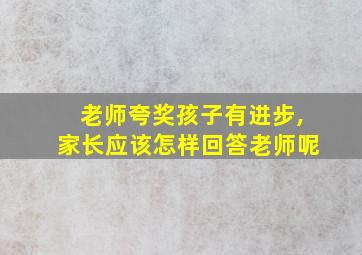 老师夸奖孩子有进步，
家长应该怎样回答老师呢